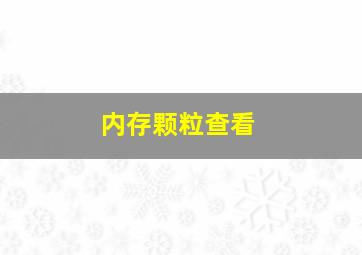 内存颗粒查看